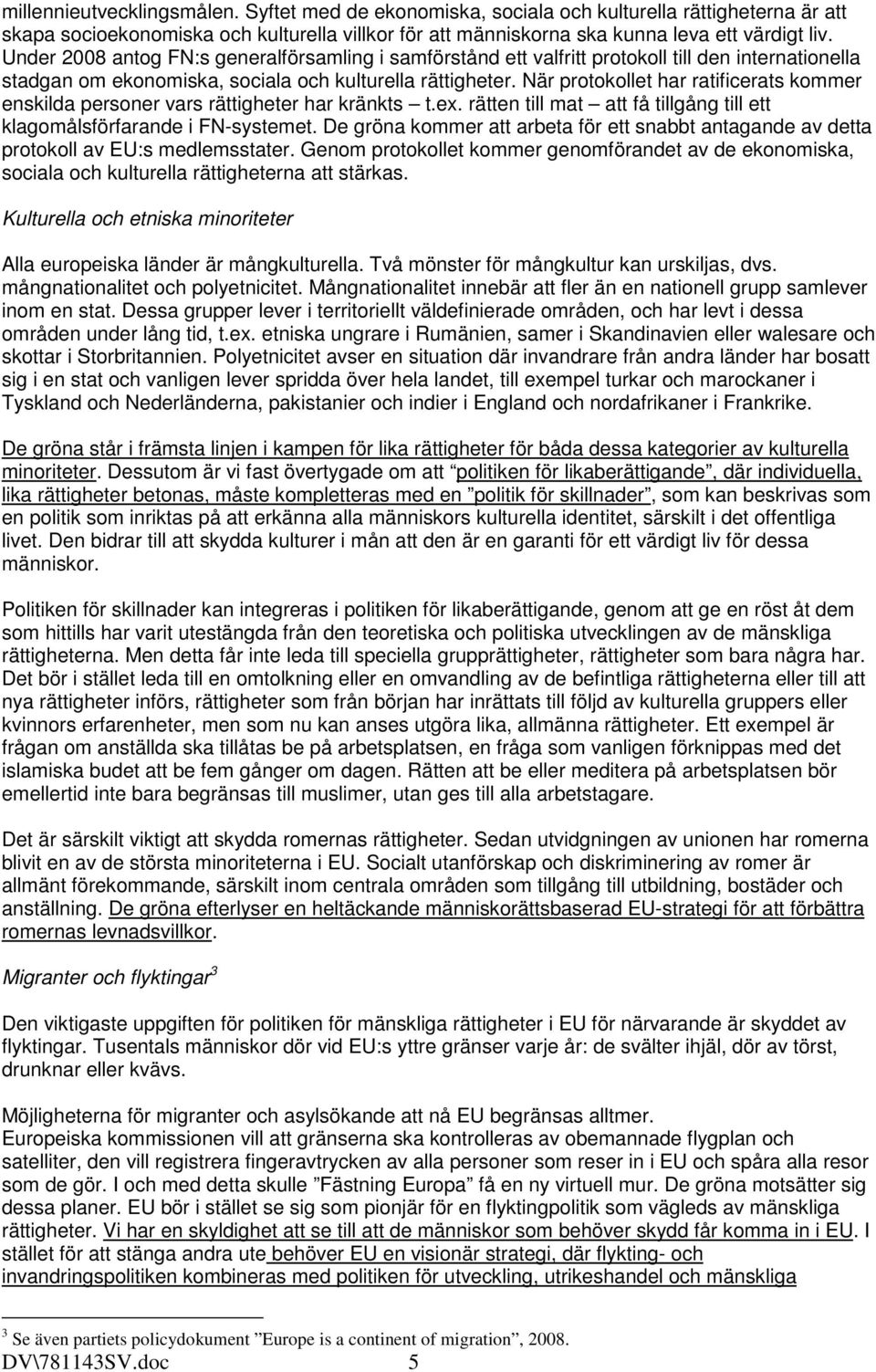 millennieutvecklingsmålen. Syftet med de ekonomiska, sociala och kulturella rättigheterna är att skapa socioekonomiska och kulturella villkor för att människorna ska kunna leva ett värdigt liv. Under 2008 antog FN:s generalförsamling i samförstånd ett valfritt protokoll till den internationella stadgan om ekonomiska, sociala och kulturella rättigheter. När protokollet har ratificerats kommer enskilda personer vars rättigheter har kränkts – t.ex. rätten till mat – att få tillgång till ett klagomålsförfarande i FN-systemet. De gröna kommer att arbeta för ett snabbt antagande av detta protokoll av EU:s medlemsstater. Genom protokollet kommer genomförandet av de ekonomiska, sociala och kulturella rättigheterna att stärkas.

Kulturella och etniska minoriteter

Alla europeiska länder är mångkulturella. Två mönster för mångkultur kan urskiljas, dvs. mångnationalitet och polyetnicitet. Mångnationalitet innebär att fler än en nationell grupp samlever inom en stat. Dessa grupper lever i territoriellt väldefinierade områden, och har levt i dessa områden under lång tid, t.ex. etniska ungrare i Rumänien, samer i Skandinavien eller walesare och skottar i Storbritannien. Polyetnicitet avser en situation där invandrare från andra länder har bosatt sig i en stat och vanligen lever spridda över hela landet, till exempel turkar och marockaner i Tyskland och Nederländerna, pakistanier och indier i England och nordafrikaner i Frankrike.

De gröna står i främsta linjen i kampen för lika rättigheter för båda dessa kategorier av kulturella minoriteter. Dessutom är vi fast övertygade om att "politiken för likaberättigande", där individuella, lika rättigheter betonas, måste kompletteras med en "politik för skillnader", som kan beskrivas som en politik som inriktas på att erkänna alla människors kulturella identitet, särskilt i det offentliga livet. Den bidrar till att skydda kulturer i mån att den är en garanti för ett värdigt liv för dessa människor.

Politiken för skillnader kan integreras i politiken för likaberättigande, genom att ge en röst åt dem som hittills har varit utestängda från den teoretiska och politiska utvecklingen av de mänskliga rättigheterna. Men detta får inte leda till speciella grupprättigheter, rättigheter som bara några har. Det bör i stället leda till en omtolkning eller en omvandling av de befintliga rättigheterna eller till att nya rättigheter införs, rättigheter som från början har inrättats till följd av kulturella gruppers eller kvinnors erfarenheter, men som nu kan anses utgöra lika, allmänna rättigheter. Ett exempel är frågan om anställda ska tillåtas be på arbetsplatsen, en fråga som vanligen förknippas med det islamiska budet att be fem gånger om dagen. Rätten att be eller meditera på arbetsplatsen bör emellertid inte bara begränsas till muslimer, utan ges till alla arbetstagare.

Det är särskilt viktigt att skydda romernas rättigheter. Sedan utvidgningen av unionen har romerna blivit en av de största minoriteterna i EU. Socialt utanförskap och diskriminering av romer är allmänt förekommande, särskilt inom centrala områden som tillgång till utbildning, bostäder och anställning. De gröna efterlyser en heltäckande människorättsbaserad EU-strategi för att förbättra romernas levnadsvillkor.

Migranter och flyktingar$^3$

Den viktigaste uppgiften för politiken för mänskliga rättigheter i EU för närvarande är skyddet av flyktingar. Tusentals människor dör vid EU:s yttre gränser varje år: de svälter ihjäl, dör av törst, drunknar eller kvävs.

Möjligheterna för migranter och asylsökande att nå EU begränsas alltmer.
Europeiska kommissionen vill att gränserna ska kontrolleras av obemannade flygplan och satelliter, den vill registrera fingeravtrycken av alla personer som reser in i EU och spåra alla resor som de gör. I och med detta skulle "Fästning Europa" få en ny virtuell mur. De gröna motsätter sig dessa planer. EU bör i stället se sig som pionjär för en flyktingpolitik som vägleds av mänskliga rättigheter. Vi har en skyldighet att se till att de människor som behöver skydd får komma in i EU. I stället för att stänga andra ute behöver EU en visionär strategi, där flykting- och invandringspolitiken kombineras med politiken för utveckling, utrikeshandel och mänskliga

$^3$ Se även partiets policydokument "Europe is a continent of migration", 2008.
DV\781143SV.doc 5